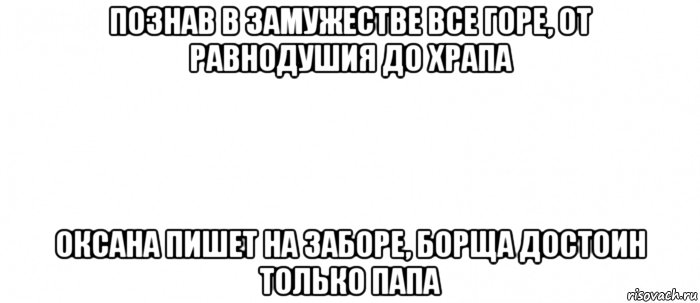 ПОЗНАВ В ЗАМУЖЕСТВЕ ВСЕ ГОРЕ, ОТ РАВНОДУШИЯ ДО ХРАПА

ОКСАНА ПИШЕТ НА ЗАБОРЕ, БОРЩА ДОСТОИН ТОЛЬКО ПАПА

risovach.ru